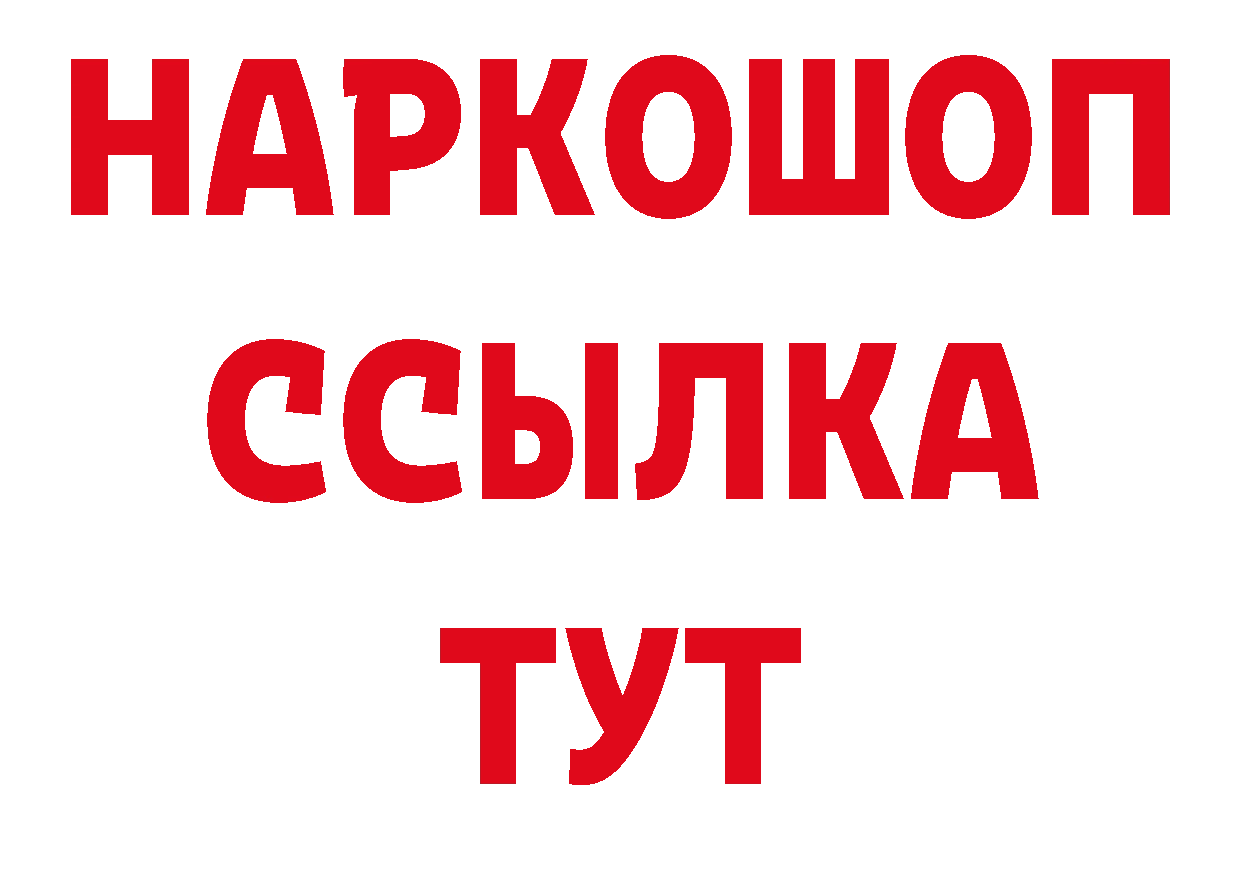 НАРКОШОП
ССЫЛКА
ТУТ